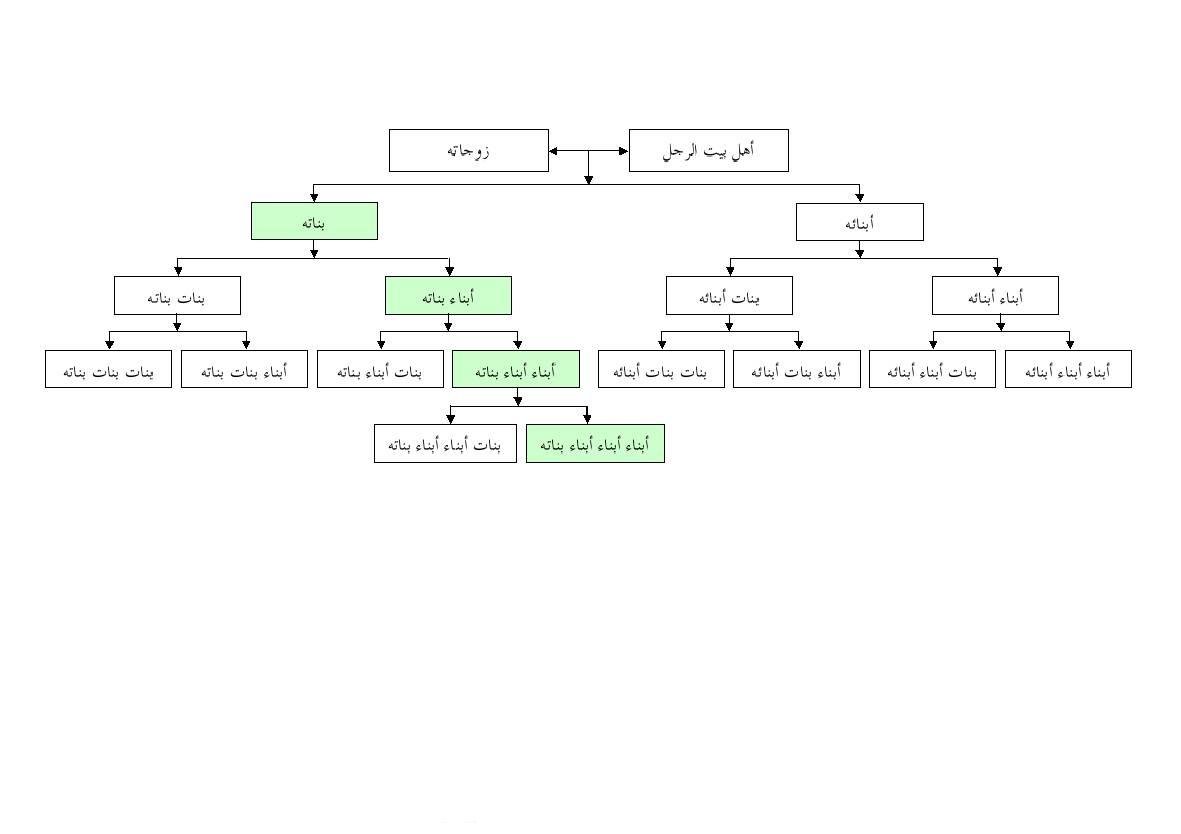 أهل بيت الرجل
زوجاته

أبنائه
بناته

أبناء أبنائه
بنات أبنائه
أبناء بناته
بنات بناته

أبناء أبناء أبنائه
بنات أبناء أبنائه
أبناء بنات أبنائه
بنات بنات أبنائه
أبناء أبناء بناته
بنات أبناء بناته
أبناء بنات بناته
بنات بنات بناته

أبناء أبناء أبناء بناته
بنات أبناء أبناء بناته